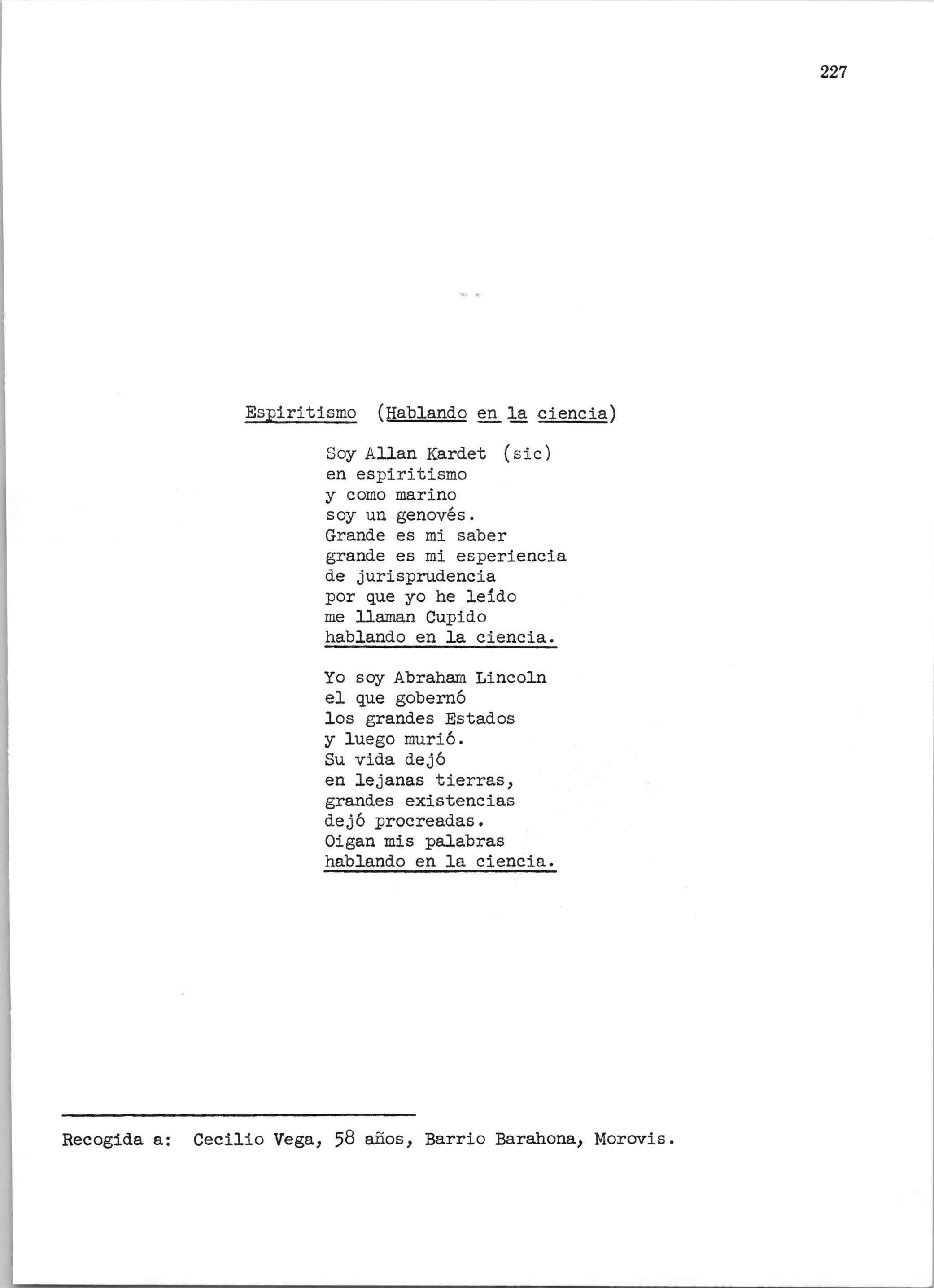 227

Espiritismo (Hablando en la ciencia)

Soy Allan Kardet (sic)
en espiritismo
y como marino
soy un genovés.
Grande es mi saber
grande es mi esperiencia
de jurisprudencia
por que yo he leído
me llaman Cupido
hablando en la ciencia.

Yo soy Abraham Lincoln
el que gobernó
los grandes Estados
y luego murió.
Su vida dejó
en lejanas tierras,
grandes existencias
dejó procreadas.
Oigan mis palabras
hablando en la ciencia.

Recogida a: Cecilio Vega, 58 años, Barrio Barahona, Morovis.